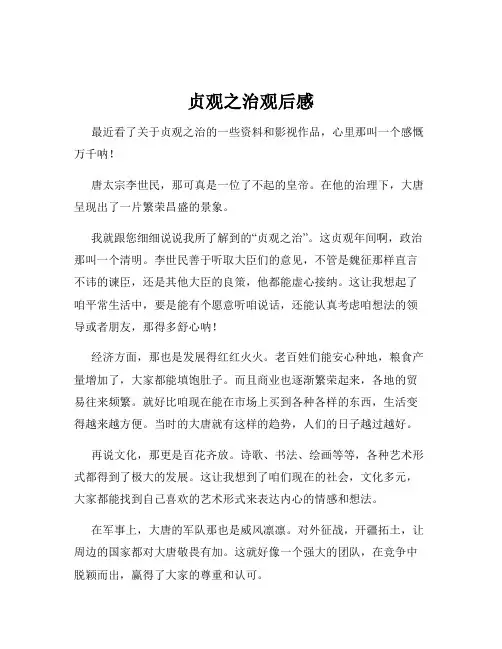 贞观之治观后感

最近看了关于贞观之治的一些资料和影视作品，心里那叫一个感慨万千呐！

唐太宗李世民，那可真是一位了不起的皇帝。在他的治理下，大唐呈现出了一片繁荣昌盛的景象。

我就跟您细细说说我所了解到的“贞观之治”。这贞观年间啊，政治那叫一个清明。李世民善于听取大臣们的意见，不管是魏征那样直言不讳的谏臣，还是其他大臣的良策，他都能虚心接纳。这让我想起了咱平常生活中，要是能有个愿意听咱说话，还能认真考虑咱想法的领导或者朋友，那得多舒心呐！

经济方面，那也是发展得红红火火。老百姓们能安心种地，粮食产量增加了，大家都能填饱肚子。而且商业也逐渐繁荣起来，各地的贸易往来频繁。就好比咱现在能在市场上买到各种各样的东西，生活变得越来越方便。当时的大唐就有这样的趋势，人们的日子越过越好。

再说文化，那更是百花齐放。诗歌、书法、绘画等等，各种艺术形式都得到了极大的发展。这让我想到了咱们现在的社会，文化多元，大家都能找到自己喜欢的艺术形式来表达内心的情感和想法。

在军事上，大唐的军队那也是威风凛凛。对外征战，开疆拓土，让周边的国家都对大唐敬畏有加。这就好像一个强大的团队，在竞争中脱颖而出，赢得了大家的尊重和认可。